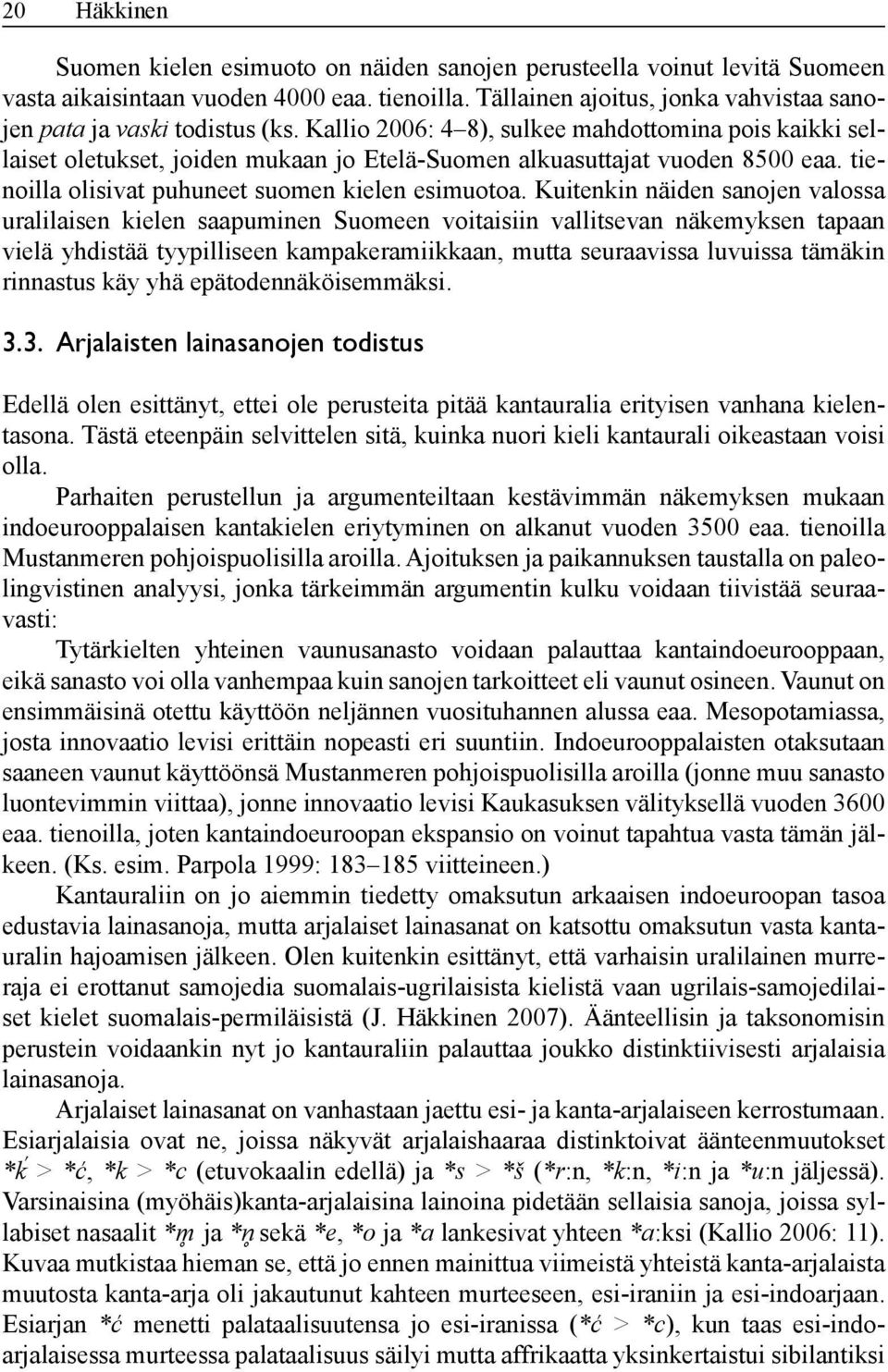 20 Häkkinen

Suomen kielen esimuoto on näiden sanojen perusteella voinut levitä Suomeen vasta aikaisintaan vuoden 4000 eaa. tienoilla. Tällainen ajoitus, jonka vahvistaa sanojen pata ja vaski todistus (ks. Kallio 2006: 4–8), sulkee mahdottomina pois kaikki sellaiset oletukset, joiden mukaan jo Etelä-Suomen alkuasuttajat vuoden 8500 eaa. tienoilla olisivat puhuneet suomen kielen esimuotoa. Kuitenkin näiden sanojen valossa uralilaisen kielen saapuminen Suomeen voitaisiin vallitsevan näkemyksen tapaan vielä yhdistää tyypilliseen kampakeramiikkaan, mutta seuraavissa luvuissa tämäkin rinnastus käy yhä epätodennäköisemmäksi.

3.3. Arjalaisten lainasanojen todistus

Edellä olen esittänyt, ettei ole perusteita pitää kantauralia erityisen vanhana kielentasona. Tästä eteenpäin selvittelen sitä, kuinka nuori kieli kantaurali oikeastaan voisi olla.

Parhaiten perustellun ja argumenteiltaan kestävimmän näkemyksen mukaan indoeurooppalaisen kantakielen eriytyminen on alkanut vuoden 3500 eaa. tienoilla Mustanmeren pohjoispuolisilla aroilla. Ajoituksen ja paikannuksen taustalla on paleolingvistinen analyysi, jonka tärkeimmän argumentin kulku voidaan tiivistää seuraavasti:

Tytärkielten yhteinen vaunusanasto voidaan palauttaa kantaindoeurooppaan, eikä sanasto voi olla vanhempaa kuin sanojen tarkoitteet eli vaunut osineen. Vaunut on ensimmäisinä otettu käyttöön neljännen vuosituhannen alussa eaa. Mesopotamiassa, josta innovaatio levisi erittäin nopeasti eri suuntiin. Indoeurooppalaisten otaksutaan saaneen vaunut käyttöönsä Mustanmeren pohjoispuolisilla aroilla (jonne muu sanasto luontevimmin viittaa), jonne innovaatio levisi Kaukasuksen välityksellä vuoden 3600 eaa. tienoilla, joten kantaindoeuroopan ekspansio on voinut tapahtua vasta tämän jälkeen. (Ks. esim. Parpola 1999: 183–185 viitteineen.)

Kantauraliin on jo aiemmin tiedetty omaksutun arkaaisen indoeuroopan tasoa edustavia lainasanoja, mutta arjalaiset lainasanat on katsottu omaksutun vasta kantauralin hajoamisen jälkeen. Olen kuitenkin esittänyt, että varhaisin uralilainen murreraja ei erottanut samojedia suomalais-ugrilaisista kielistä vaan ugrilais-samojedilaiset kielet suomalais-permiläisistä (J. Häkkinen 2007). Äänteellisin ja taksonomisin perustein voidaankin nyt jo kantauraliin palauttaa joukko distinktiivisesti arjalaisia lainasanoja.

Arjalaiset lainasanat on vanhastaan jaettu esi- ja kanta-arjalaiseen kerrostumaan. Esiarjalaisia ovat ne, joissa näkyvät arjalaishaaraa distinktoivat äänteenmuutokset *ḱ > *ć, *k > *c (etuvokaalin edellä) ja *s > *š (*r:n, *k:n, *i:n ja *u:n jäljessä). Varsinaisina (myöhäis)kanta-arjalaisina lainoina pidetään sellaisia sanoja, joissa syllabiset nasaalit *m̥ ja *n̥ sekä *e, *o ja *a lankesivat yhteen *a:ksi (Kallio 2006: 11). Kuvaa mutkistaa hieman se, että jo ennen mainittua viimeistä yhteistä kanta-arjalaista muutosta kanta-arja oli jakautunut kahteen murteeseen, esi-iraniin ja esi-indoarjaan. Esiarjan *ć menetti palataalisuutensa jo esi-iranissa (*ć > *c), kun taas esi-indoarjalaisessa murteessa palataalisuus säilyi mutta affrikaatta yksinkertaistui sibilantiksi